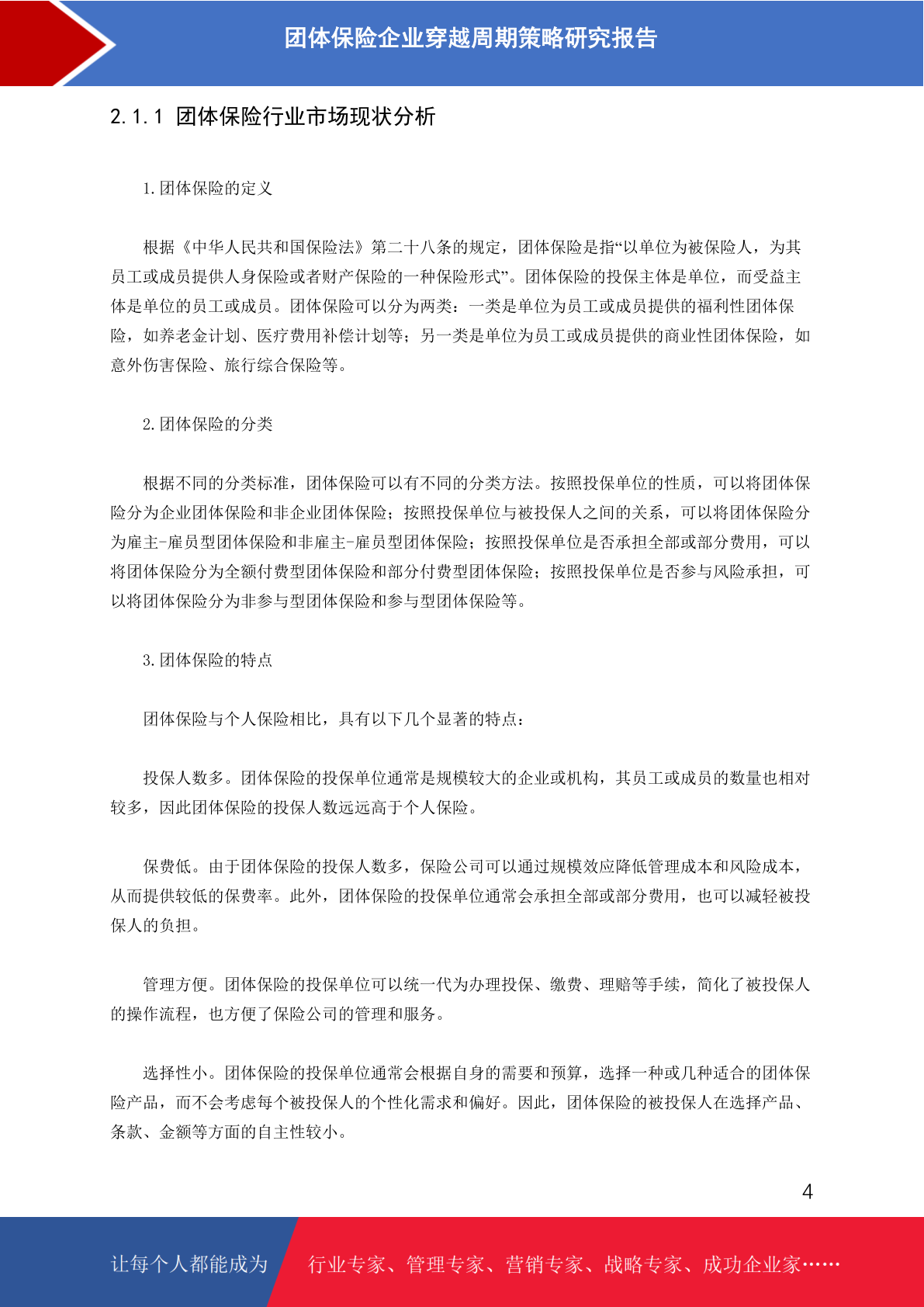 团体保险企业穿越周期策略研究报告

2.1.1 团体保险行业市场现状分析

1.团体保险的定义

根据《中华人民共和国保险法》第二十八条的规定，团体保险是指“以单位为被保险人，为其员工或成员提供人身保险或者财产保险的一种保险形式”。团体保险的投保主体是单位，而受益主体是单位的员工或成员。团体保险可以分为两类：一类是单位为员工或成员提供的福利性团体保险，如养老金计划、医疗费用补偿计划等；另一类是单位为员工或成员提供的商业性团体保险，如意外伤害保险、旅行综合保险等。

2.团体保险的分类

根据不同的分类标准，团体保险可以有不同的分类方法。按照投保单位的性质，可以将团体保险分为企业团体保险和非企业团体保险；按照投保单位与被投保人之间的关系，可以将团体保险分为雇主-雇员型团体保险和非雇主-雇员型团体保险；按照投保单位是否承担全部或部分费用，可以将团体保险分为全额付费型团体保险和部分付费型团体保险；按照投保单位是否参与风险承担，可以将团体保险分为非参与型团体保险和参与型团体保险等。

3.团体保险的特点

团体保险与个人保险相比，具有以下几个显著的特点：

投保人数多。团体保险的投保单位通常是规模较大的企业或机构，其员工或成员的数量也相对较多，因此团体保险的投保人数远远高于个人保险。

保费低。由于团体保险的投保人数多，保险公司可以通过规模效应降低管理成本和风险成本，从而提供较低的保费率。此外，团体保险的投保单位通常会承担全部或部分费用，也可以减轻被投保人的负担。

管理方便。团体保险的投保单位可以统一代为办理投保、缴费、理赔等手续，简化了被投保人的操作流程，也方便了保险公司的管理和服务。

选择性小。团体保险的投保单位通常会根据自身的需要和预算，选择一种或几种适合的团体保险产品，而不会考虑每个被投保人的个性化需求和偏好。因此，团体保险的被投保人在选择产品、条款、金额等方面的自主性较小。

4

让每个人都能成为 行业专家、管理专家、营销专家、战略专家、成功企业家……